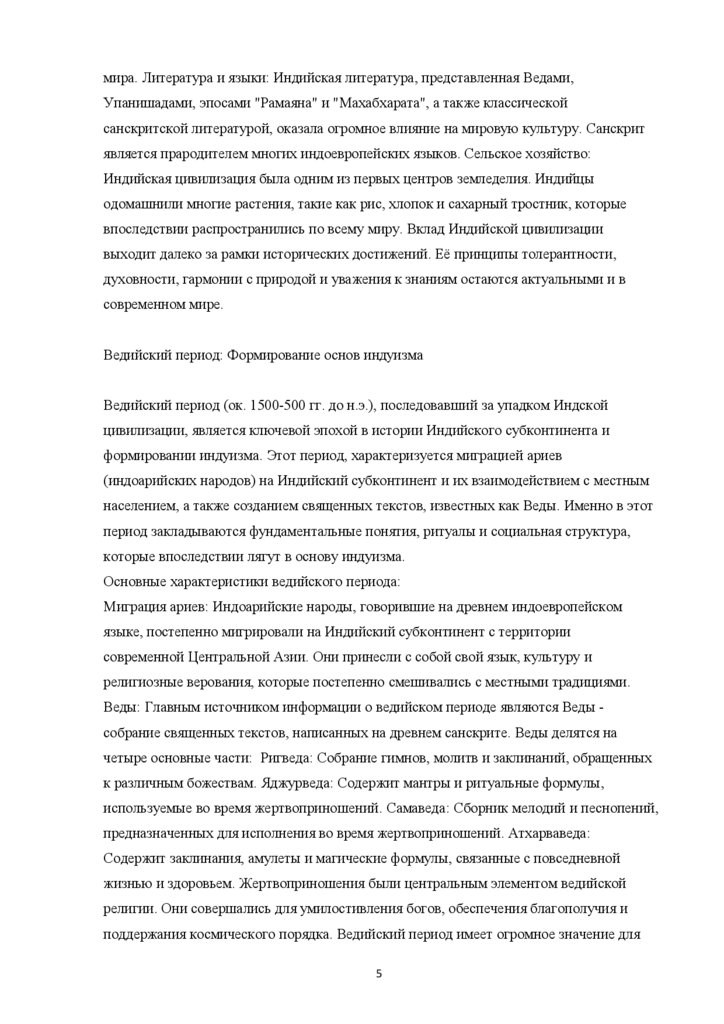 мира. Литература и языки: Индийская литература, представленная Ведами, Упанишадами, эпосами "Рамаяна" и "Махабхарата", а также классической санскритской литературой, оказала огромное влияние на мировую культуру. Санскрит является прародителем многих индоевропейских языков. Сельское хозяйство: Индийская цивилизация была одним из первых центров земледелия. Индийцы одомашнили многие растения, такие как рис, хлопок и сахарный тростник, которые впоследствии распространились по всему миру. Вклад Индийской цивилизации выходит далеко за рамки исторических достижений. Её принципы толерантности, духовности, гармонии с природой и уважения к знаниям остаются актуальными и в современном мире.

Ведийский период: Формирование основ индуизма

Ведийский период (ок. 1500-500 гг. до н.э.), последовавший за упадком Индской цивилизации, является ключевой эпохой в истории Индийского субконтинента и формировании индуизма. Этот период, характеризуется миграцией ариев (индоарийских народов) на Индийский субконтинент и их взаимодействием с местным населением, а также созданием священных текстов, известных как Веды. Именно в этот период закладываются фундаментальные понятия, ритуалы и социальная структура, которые впоследствии лягут в основу индуизма.
Основные характеристики ведийского периода:
Миграция ариев: Индоарийские народы, говорившие на древнем индоевропейском языке, постепенно мигрировали на Индийский субконтинент с территории современной Центральной Азии. Они принесли с собой свой язык, культуру и религиозные верования, которые постепенно смешивались с местными традициями. Веды: Главным источником информации о ведийском периоде являются Веды - собрание священных текстов, написанных на древнем санскрите. Веды делятся на четыре основные части: Ригведа: Собрание гимнов, молитв и заклинаний, обращенных к различным божествам. Яджурведа: Содержит мантры и ритуальные формулы, используемые во время жертвоприношений. Самаведа: Сборник мелодий и песнопений, предназначенных для исполнения во время жертвоприношений. Атхарваведа: Содержит заклинания, амулеты и магические формулы, связанные с повседневной жизнью и здоровьем. Жертвоприношения были центральным элементом ведийской религии. Они совершались для умилостивления богов, обеспечения благополучия и поддержания космического порядка. Ведийский период имеет огромное значение для

5